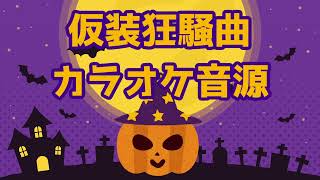 仮装狂騒曲
カラオケ音源